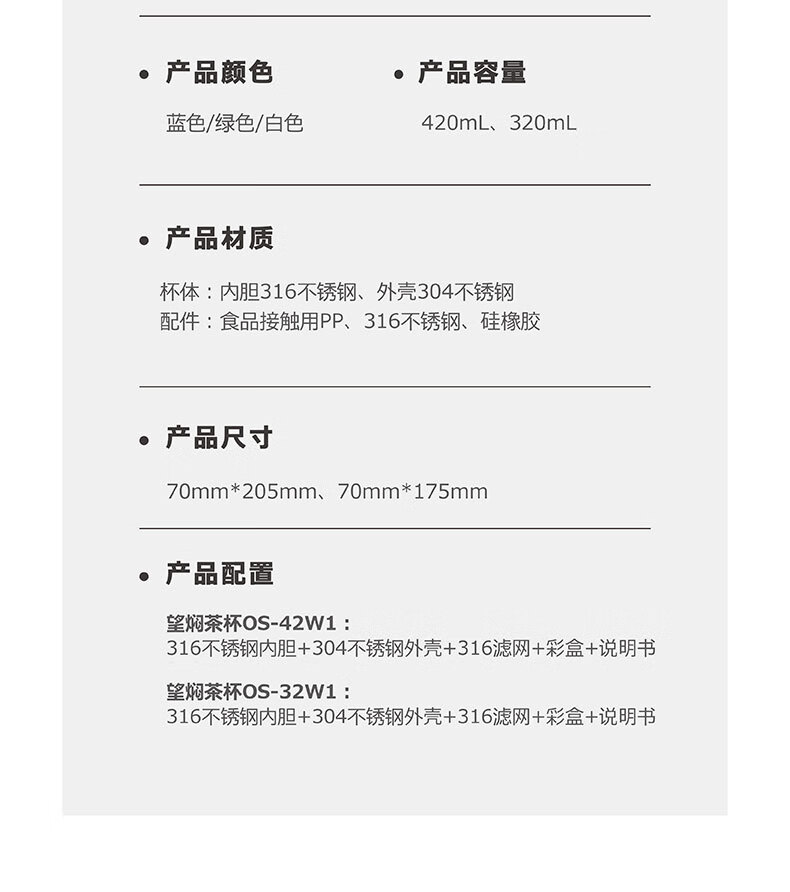 • 产品颜色

蓝色/绿色/白色

• 产品容量

420mL、320mL

• 产品材质

杯体：内胆316不锈钢、外壳304不锈钢
配件：食品接触用PP、316不锈钢、硅橡胶

• 产品尺寸

70mm*205mm、70mm*175mm

• 产品配置

望焖茶杯OS-42W1：
316不锈钢内胆+304不锈钢外壳+316滤网+彩盒+说明书

望焖茶杯OS-32W1：
316不锈钢内胆+304不锈钢外壳+316滤网+彩盒+说明书